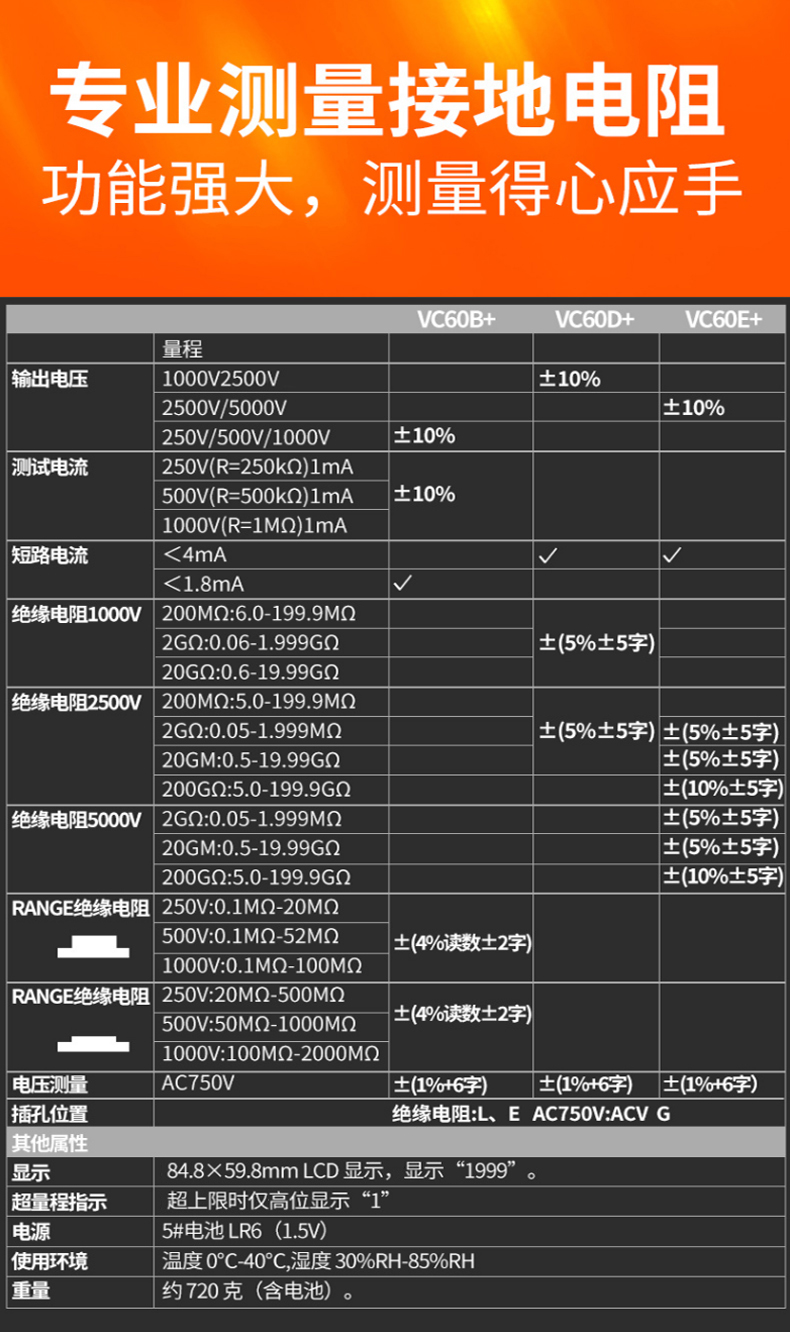 专业测量接地电阻
功能强大，测量得心应手

| | | VC60B+ | VC60D+ | VC60E+ |
|---|---|---|---|---|
| | 量程 | | | |
| 输出电压 | 1000V2500V | | ±10% | |
| | 2500V/5000V | | | ±10% |
| | 250V/500V/1000V | ±10% | | |
| 测试电流 | 250V(R=250kΩ)1mA | ±10% | | |
| | 500V(R=500kΩ)1mA | | | |
| | 1000V(R=1MΩ)1mA | | | |
| 短路电流 | <4mA | | ✓ | ✓ |
| | <1.8mA | ✓ | | |
| 绝缘电阻1000V | 200MΩ:6.0-199.9MΩ | | ±(5%±5字) | |
| | 2GΩ:0.06-1.999GΩ | | | |
| | 20GΩ:0.6-19.99GΩ | | | |
| 绝缘电阻2500V | 200MΩ:5.0-199.9MΩ | | ±(5%±5字) | |
| | 2GΩ:0.05-1.999MΩ | | | ±(5%±5字) |
| | 20GM:0.5-19.99GΩ | | | ±(5%±5字) |
| | 200GΩ:5.0-199.9GΩ | | | ±(10%±5字) |
| 绝缘电阻5000V | 2GΩ:0.05-1.999MΩ | | | ±(5%±5字) |
| | 20GM:0.5-19.99GΩ | | | ±(5%±5字) |
| | 200GΩ:5.0-199.9GΩ | | | ±(10%±5字) |
| RANGE绝缘电阻 | 250V:0.1MΩ-20MΩ | ±(4%读数±2字) | | |
| | 500V:0.1MΩ-52MΩ | | | |
| | 1000V:0.1MΩ-100MΩ | | | |
| RANGE绝缘电阻 | 250V:20MΩ-500MΩ | ±(4%读数±2字) | | |
| | 500V:50MΩ-1000MΩ | | | |
| | 1000V:100MΩ-2000MΩ | | | |
| 电压测量 | AC750V | ±(1%+6字) | ±(1%+6字) | ±(1%+6字) |
| 插孔位置 | 绝缘电阻:L、E AC750V:ACV G | | | |
| 其他属性 | | | | |
| 显示 | 84.8×59.8mm LCD 显示，显示“1999”。 | | | |
| 超量程指示 | 超上限时仅高位显示“1” | | | |
| 电源 | 5#电池 LR6（1.5V） | | | |
| 使用环境 | 温度 0°C-40°C,湿度 30%RH-85%RH | | | |
| 重量 | 约 720 克（含电池）。 | | | |